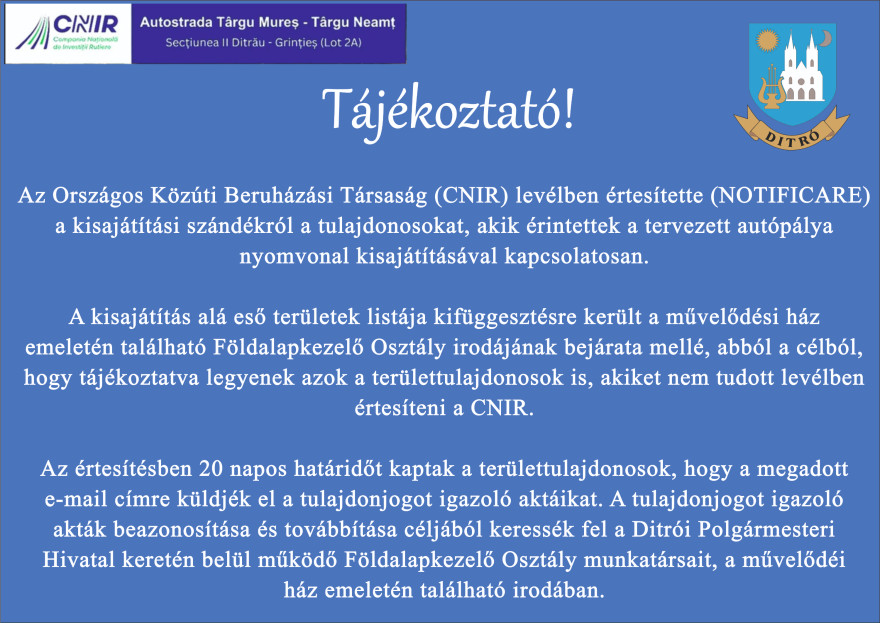 CNIR
Compania Națională de Investiții Rutiere

Autostrada Târgu Mureș - Târgu Neamț
Secțiunea II Ditrău - Grințieș (Lot 2A)

DITRÓ

Tájékoztató!

Az Országos Közúti Beruházási Társaság (CNIR) levélben értesítette (NOTIFICARE) a kisajátítási szándékról a tulajdonosokat, akik érintettek a tervezett autópálya nyomvonal kisajátításával kapcsolatosan.

A kisajátítás alá eső területek listája kifüggesztésre került a művelődési ház emeletén található Földalapkezelő Osztály irodájának bejárata mellé, abból a célból, hogy tájékoztatva legyenek azok a területtulajdonosok is, akiket nem tudott levélben értesíteni a CNIR.

Az értesítésben 20 napos határidőt kaptak a területtulajdonosok, hogy a megadott e-mail címre küldjék el a tulajdonjogot igazoló aktáikat. A tulajdonjogot igazoló akták beazonosítása és továbbítása céljából keressék fel a Ditrói Polgármesteri Hivatal keretén belül működő Földalapkezelő Osztály munkatársait, a művelődéi ház emeletén található irodában.